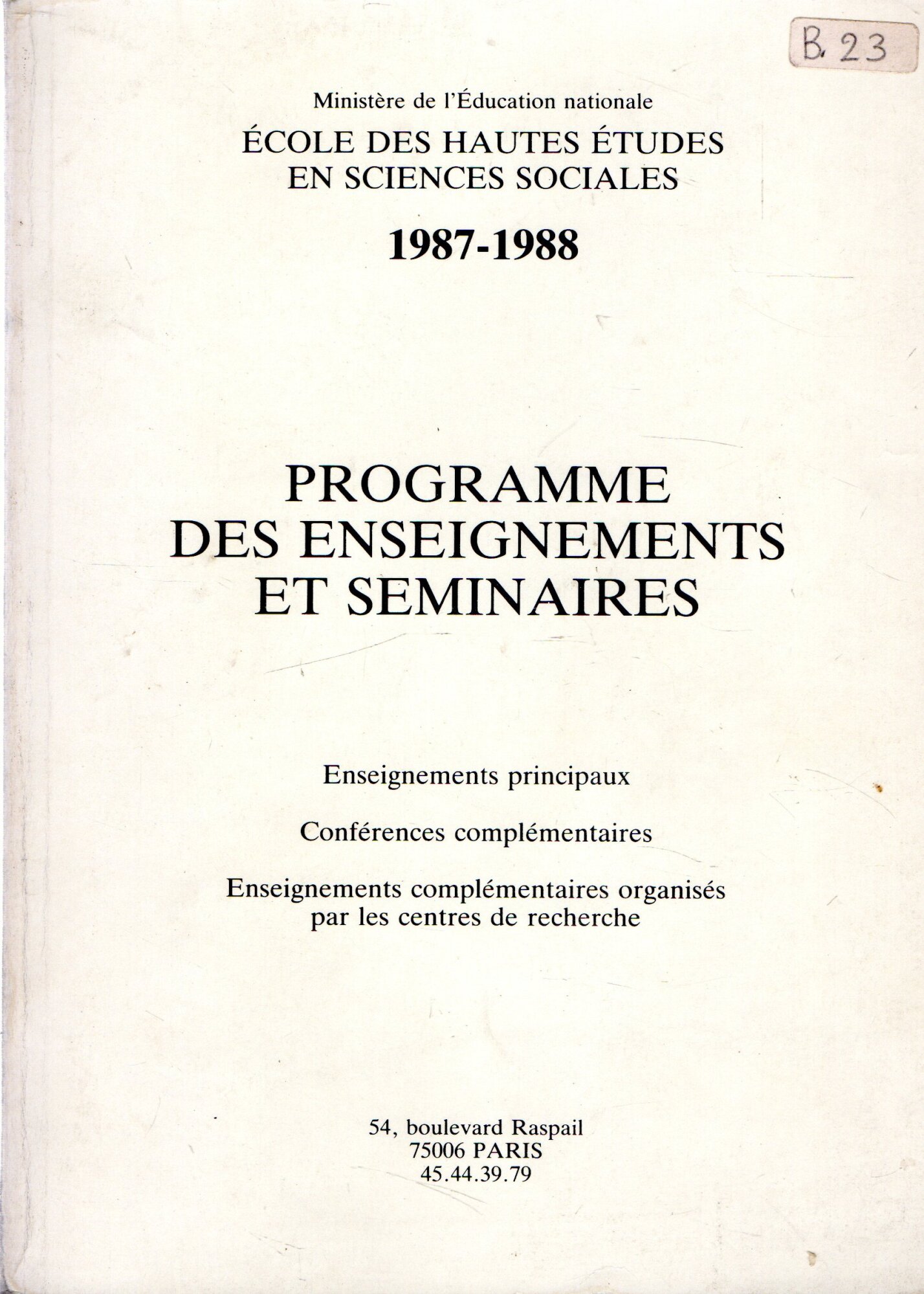 B. 23

Ministère de l'Éducation nationale

ÉCOLE DES HAUTES ÉTUDES EN SCIENCES SOCIALES

1987-1988

PROGRAMME DES ENSEIGNEMENTS ET SEMINAIRES

Enseignements principaux

Conférences complémentaires

Enseignements complémentaires organisés par les centres de recherche

54, boulevard Raspail
75006 PARIS
45.44.39.79